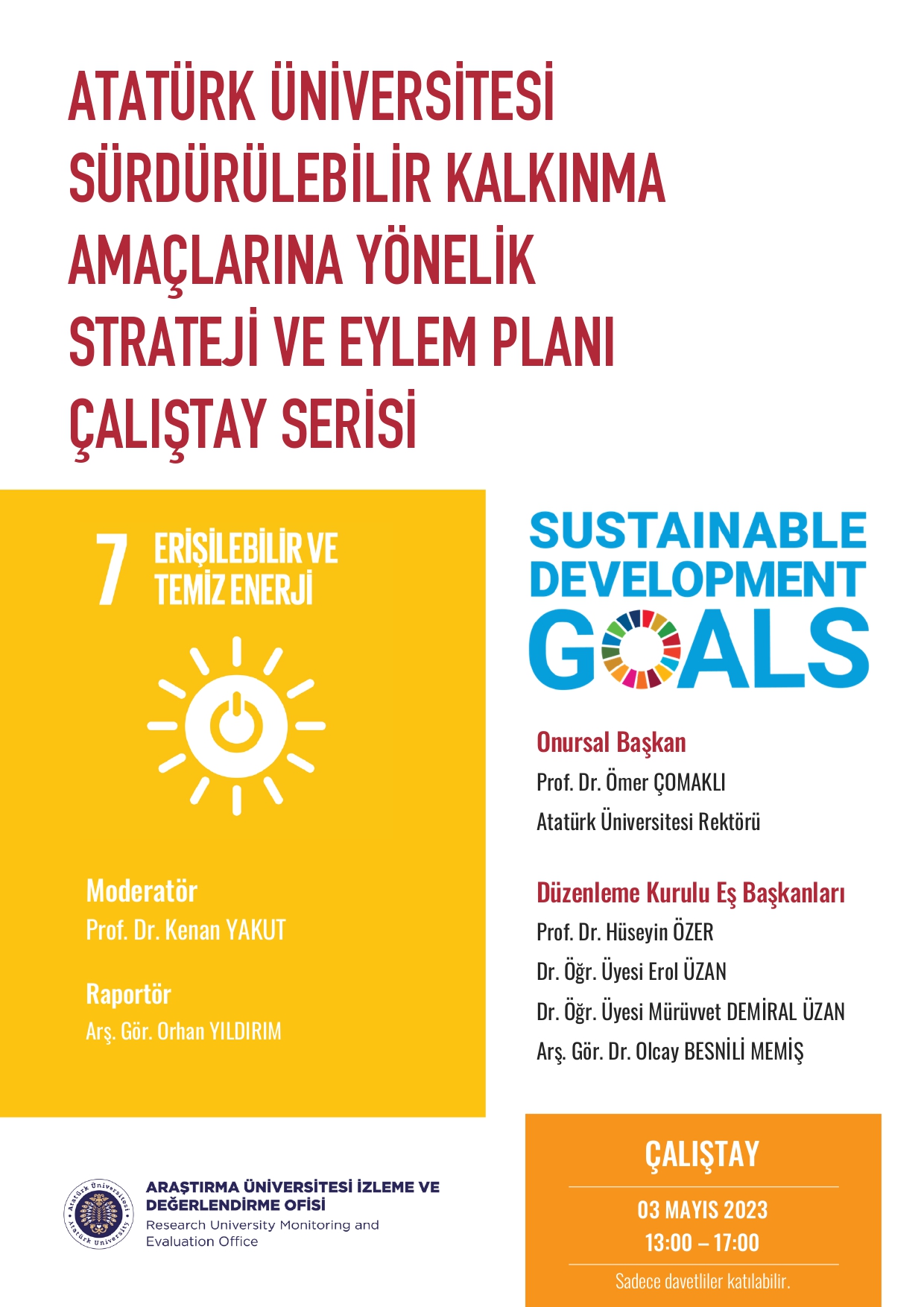 ATATÜRK ÜNİVERSİTESİ SÜRDÜRÜLEBİLİR KALKINMA AMAÇLARINA YÖNELİK STRATEJİ VE EYLEM PLANI ÇALIŞTAY SERİSİ

7 ERİŞİLEBİLİR VE TEMİZ ENERJİ

Moderatör
Prof. Dr. Kenan YAKUT

Raportör
Arş. Gör. Orhan YILDIRIM

SUSTAINABLE DEVELOPMENT GOALS

Onursal Başkan
Prof. Dr. Ömer ÇOMAKLI
Atatürk Üniversitesi Rektörü

Düzenleme Kurulu Eş Başkanları
Prof. Dr. Hüseyin ÖZER
Dr. Öğr. Üyesi Erol ÜZAN
Dr. Öğr. Üyesi Mürüvvet DEMİRAL ÜZAN
Arş. Gör. Dr. Olcay BESNİLİ MEMİŞ

Atatürk Üniversitesi
Atatürk University

ARAŞTIRMA ÜNİVERSİTESİ İZLEME VE DEĞERLENDİRME OFİSİ
Research University Monitoring and Evaluation Office

ÇALIŞTAY
03 MAYIS 2023
13:00 – 17:00
Sadece davetliler katılabilir.